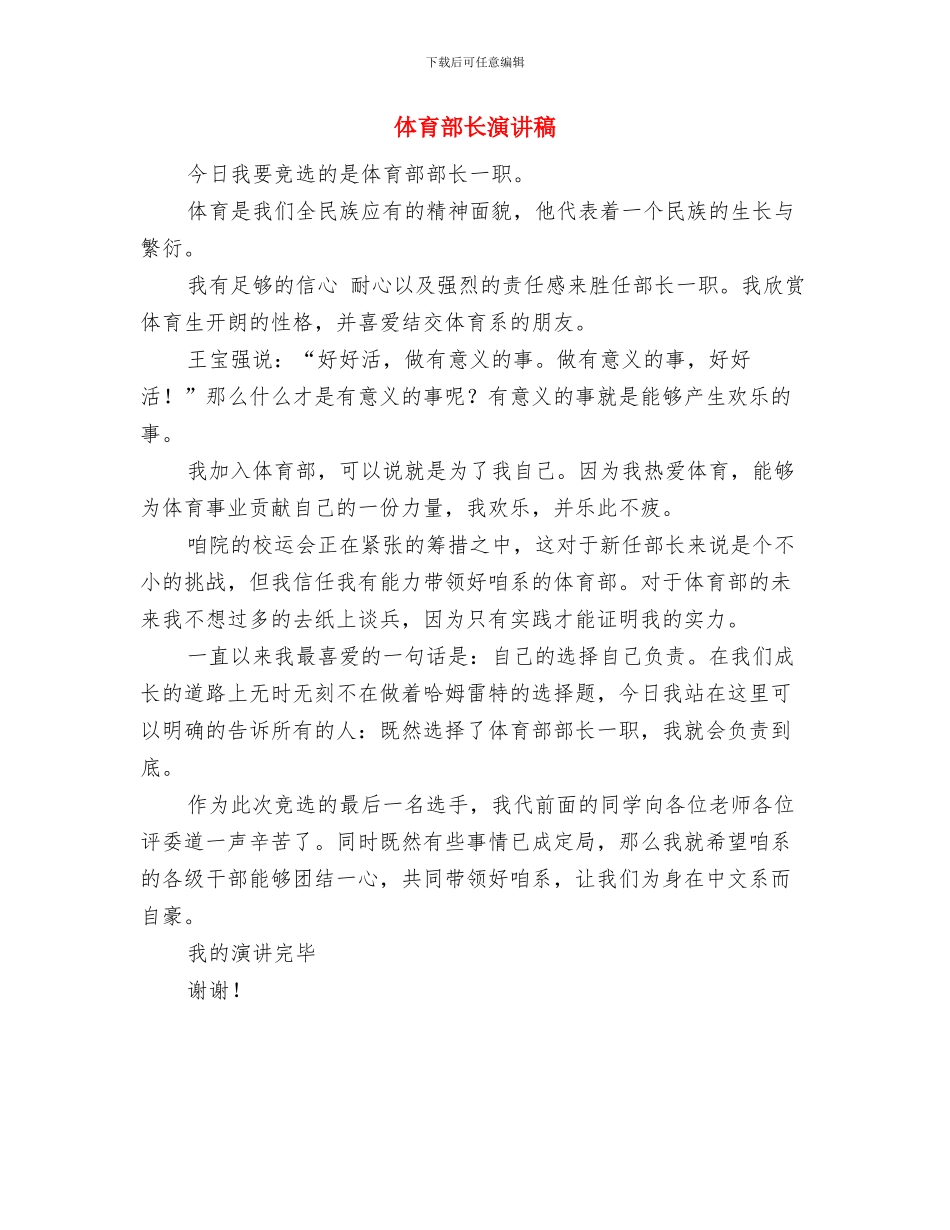 下载后可任意编辑

体育部长演讲稿

今日我要竞选的是体育部部长一职。

体育是我们全民族应有的精神面貌，他代表着一个民族的生长与繁衍。

我有足够的信心 耐心以及强烈的责任感来胜任部长一职。我欣赏体育生开朗的性格，并喜爱结交体育系的朋友。

王宝强说：“好好活，做有意义的事。做有意义的事，好好活！”那么什么才是有意义的事呢？有意义的事就是能够产生欢乐的事。

我加入体育部，可以说就是为了我自己。因为我热爱体育，能够为体育事业贡献自己的一份力量，我欢乐，并乐此不疲。

咱院的校运会正在紧张的筹措之中，这对于新任部长来说是个不小的挑战，但我信任我有能力带领好咱系的体育部。对于体育部的未来我不想过多的去纸上谈兵，因为只有实践才能证明我的实力。

一直以来我最喜爱的一句话是：自己的选择自己负责。在我们成长的道路上无时无刻不在做着哈姆雷特的选择题，今日我站在这里可以明确的告诉所有的人：既然选择了体育部部长一职，我就会负责到底。

作为此次竞选的最后一名选手，我代前面的同学向各位老师各位评委道一声辛苦了。同时既然有些事情已成定局，那么我就希望咱系的各级干部能够团结一心，共同带领好咱系，让我们为身在中文系而自豪。

我的演讲完毕

谢谢！